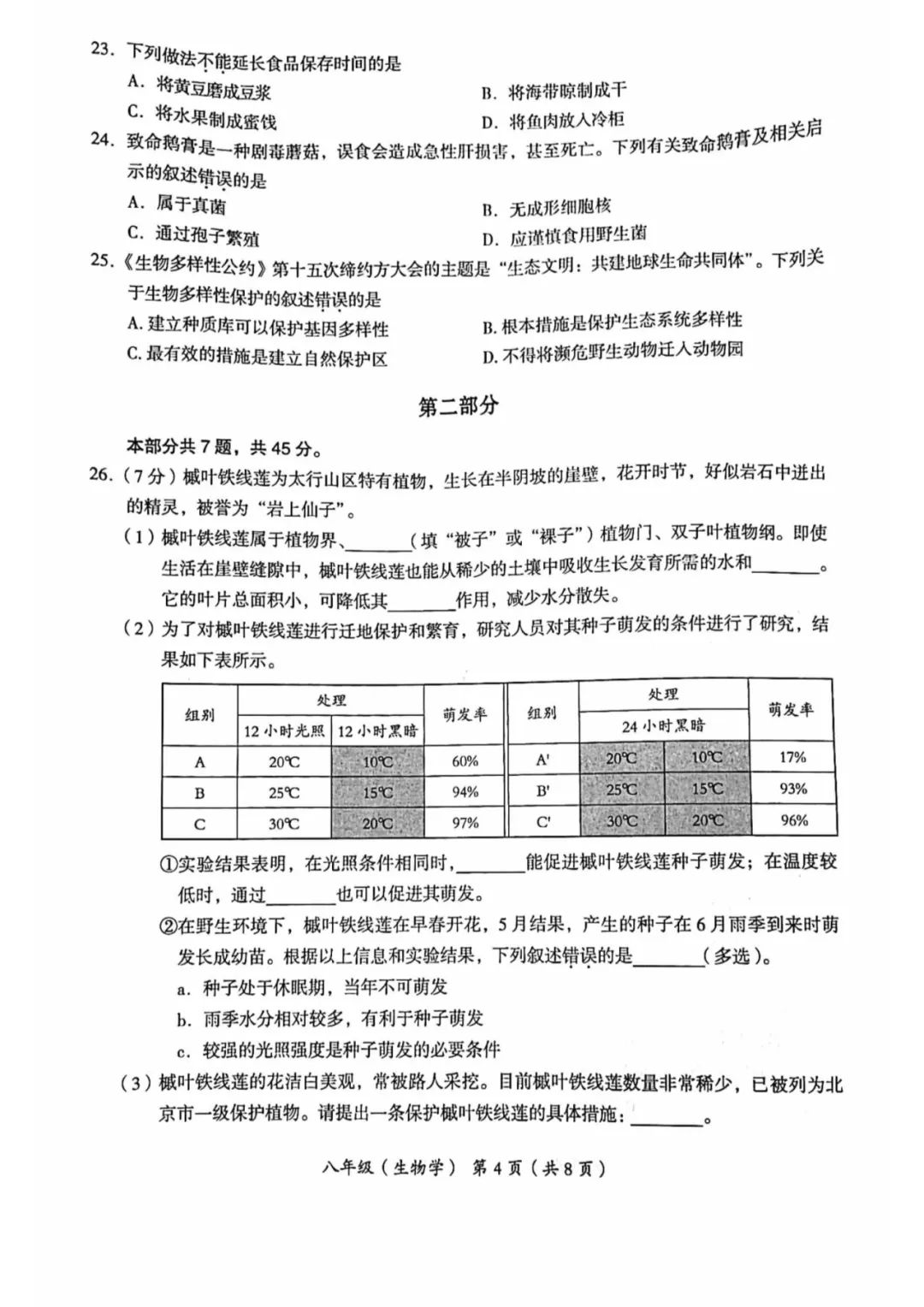 23.下列做法不能延长食品保存时间的是

A.将黄豆磨成豆浆 B.将海带晾制成干

C.将水果制成蜜饯 D.将鱼肉放入冷柜

24.致命鹅膏是一种剧毒蘑菇，误食会造成急性肝损害，甚至死亡。下列有关致命鹅膏及相关启示的叙述错误的是

A.属于真菌 B.无成形细胞核

C.通过孢子繁殖 D.应谨慎食用野生菌

25.《生物多样性公约》第十五次缔约方大会的主题是“生态文明：共建地球生命共同体”。下列关于生物多样性保护的叙述错误的是

A.建立种质库可以保护基因多样性 B.根本措施是保护生态系统多样性

C.最有效的措施是建立自然保护区 D.不得将濒危野生动物迁入动物园

第二部分

本部分共7题，共45分。

26.（7分）槭叶铁线莲为太行山区特有植物，生长在半阴坡的崖壁，花开时节，好似岩石中迸出的精灵，被誉为“岩上仙子”。

（1）槭叶铁线莲属于植物界、____（填“被子”或“裸子”）植物门、双子叶植物纲。即使生活在崖壁缝隙中，槭叶铁线莲也能从稀少的土壤中吸收生长发育所需的水和____。它的叶片总面积小，可降低其____作用，减少水分散失。

（2）为了对槭叶铁线莲进行迁地保护和繁育，研究人员对其种子萌发的条件进行了研究，结果如下表所示。

| 组别 | 处理 |  | 萌发率 | 组别 | 处理 |  | 萌发率 |
|---|---|---|---|---|---|---|---|
|  | 12小时光照 | 12小时黑暗 |  |  | 24小时黑暗 |  |  |
| A | 20℃ | 10℃ | 60% | A' | 20℃ | 10℃ | 17% |
| B | 25℃ | 15℃ | 94% | B' | 25℃ | 15℃ | 93% |
| C | 30℃ | 20℃ | 97% | C' | 30℃ | 20℃ | 96% |

①实验结果表明，在光照条件相同时，____能促进槭叶铁线莲种子萌发；在温度较低时，通过____也可以促进其萌发。

②在野生环境下，槭叶铁线莲在早春开花，5月结果，产生的种子在6月雨季到来时萌发长成幼苗。根据以上信息和实验结果，下列叙述错误的是____（多选）。

a.种子处于休眠期，当年不可萌发

b.雨季水分相对较多，有利于种子萌发

c.较强的光照强度是种子萌发的必要条件

（3）槭叶铁线莲的花洁白美观，常被路人采挖。目前槭叶铁线莲数量非常稀少，已被列为北京市一级保护植物。请提出一条保护槭叶铁线莲的具体措施：____。

八年级（生物学） 第4页（共8页）